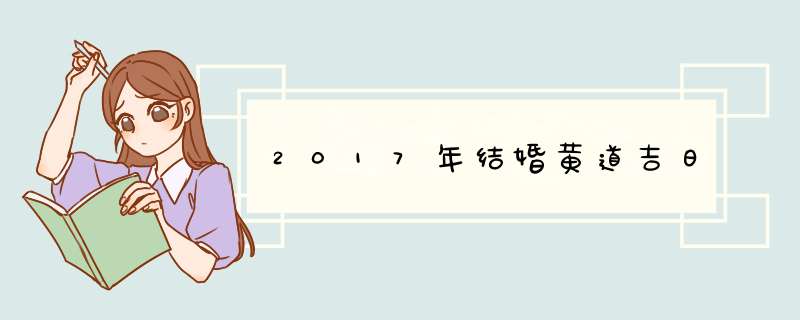 2017年结婚黄道吉日